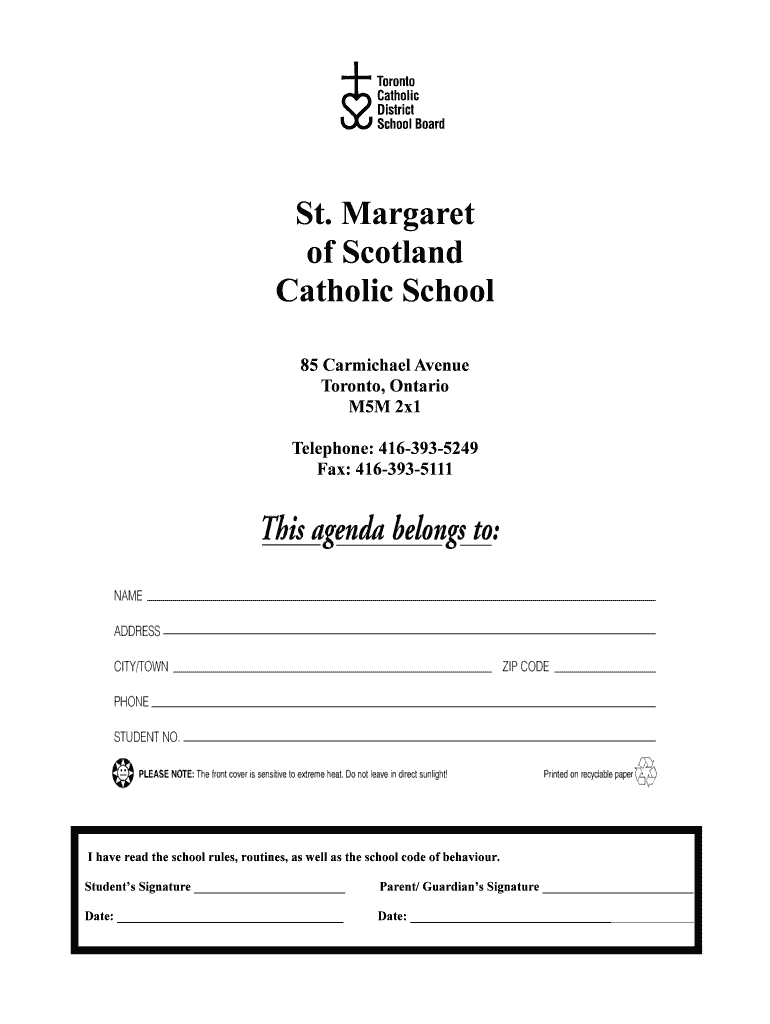 Toronto
Catholic
District
School Board

St. Margaret
of Scotland
Catholic School

85 Carmichael Avenue
Toronto, Ontario
M5M 2x1

Telephone: 416-393-5249
Fax: 416-393-5111

This agenda belongs to:

NAME

ADDRESS

CITY/TOWN

ZIP CODE

PHONE

STUDENT NO.

PLEASE NOTE: The front cover is sensitive to extreme heat. Do not leave in direct sunlight!

Printed on recyclable paper

I have read the school rules, routines, as well as the school code of behaviour.

Student's Signature

Parent/ Guardian's Signature

Date:

Date: